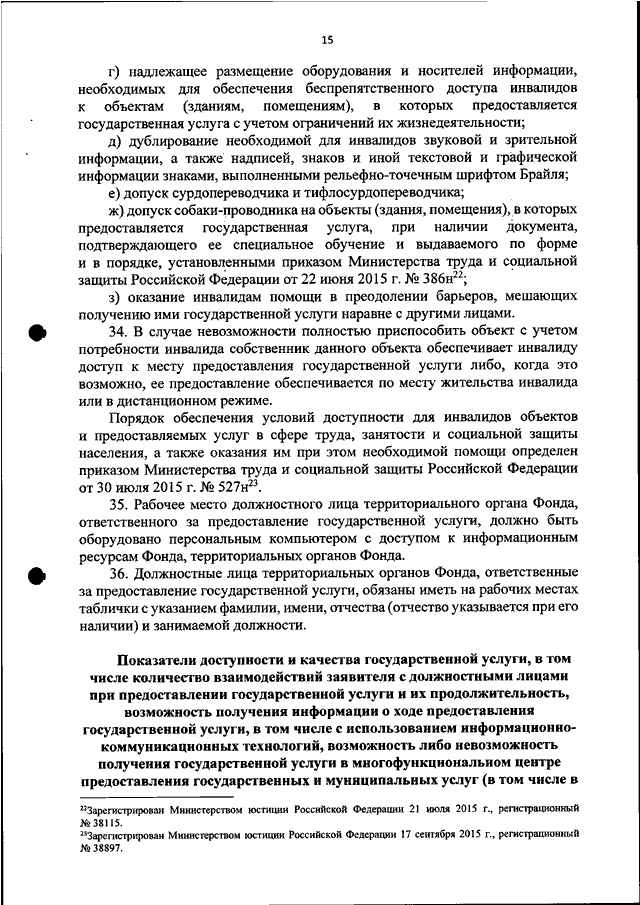 15

г) надлежащее размещение оборудования и носителей информации, необходимых для обеспечения беспрепятственного доступа инвалидов к объектам (зданиям, помещениям), в которых предоставляется государственная услуга с учетом ограничений их жизнедеятельности;

д) дублирование необходимой для инвалидов звуковой и зрительной информации, а также надписей, знаков и иной текстовой и графической информации знаками, выполненными рельефно-точечным шрифтом Брайля;

е) допуск сурдопереводчика и тифлосурдопереводчика;

ж) допуск собаки-проводника на объекты (здания, помещения), в которых предоставляется государственная услуга, при наличии документа, подтверждающего ее специальное обучение и выдаваемого по форме и в порядке, установленными приказом Министерства труда и социальной защиты Российской Федерации от 22 июня 2015 г. № 386н$^{22}$;

з) оказание инвалидам помощи в преодолении барьеров, мешающих получению ими государственной услуги наравне с другими лицами.

34. В случае невозможности полностью приспособить объект с учетом потребности инвалида собственник данного объекта обеспечивает инвалиду доступ к месту предоставления государственной услуги либо, когда это возможно, ее предоставление обеспечивается по месту жительства инвалида или в дистанционном режиме.

Порядок обеспечения условий доступности для инвалидов объектов и предоставляемых услуг в сфере труда, занятости и социальной защиты населения, а также оказания им при этом необходимой помощи определен приказом Министерства труда и социальной защиты Российской Федерации от 30 июля 2015 г. № 527н$^{23}$.

35. Рабочее место должностного лица территориального органа Фонда, ответственного за предоставление государственной услуги, должно быть оборудовано персональным компьютером с доступом к информационным ресурсам Фонда, территориальных органов Фонда.

36. Должностные лица территориальных органов Фонда, ответственные за предоставление государственной услуги, обязаны иметь на рабочих местах таблички с указанием фамилии, имени, отчества (отчество указывается при его наличии) и занимаемой должности.

Показатели доступности и качества государственной услуги, в том числе количество взаимодействий заявителя с должностными лицами при предоставлении государственной услуги и их продолжительность, возможность получения информации о ходе предоставления государственной услуги, в том числе с использованием информационно-коммуникационных технологий, возможность либо невозможность получения государственной услуги в многофункциональном центре предоставления государственных и муниципальных услуг (в том числе в

$^{22}$Зарегистрирован Министерством юстиции Российской Федерации 21 июля 2015 г., регистрационный № 38115.
$^{23}$Зарегистрирован Министерством юстиции Российской Федерации 17 сентября 2015 г., регистрационный № 38897.